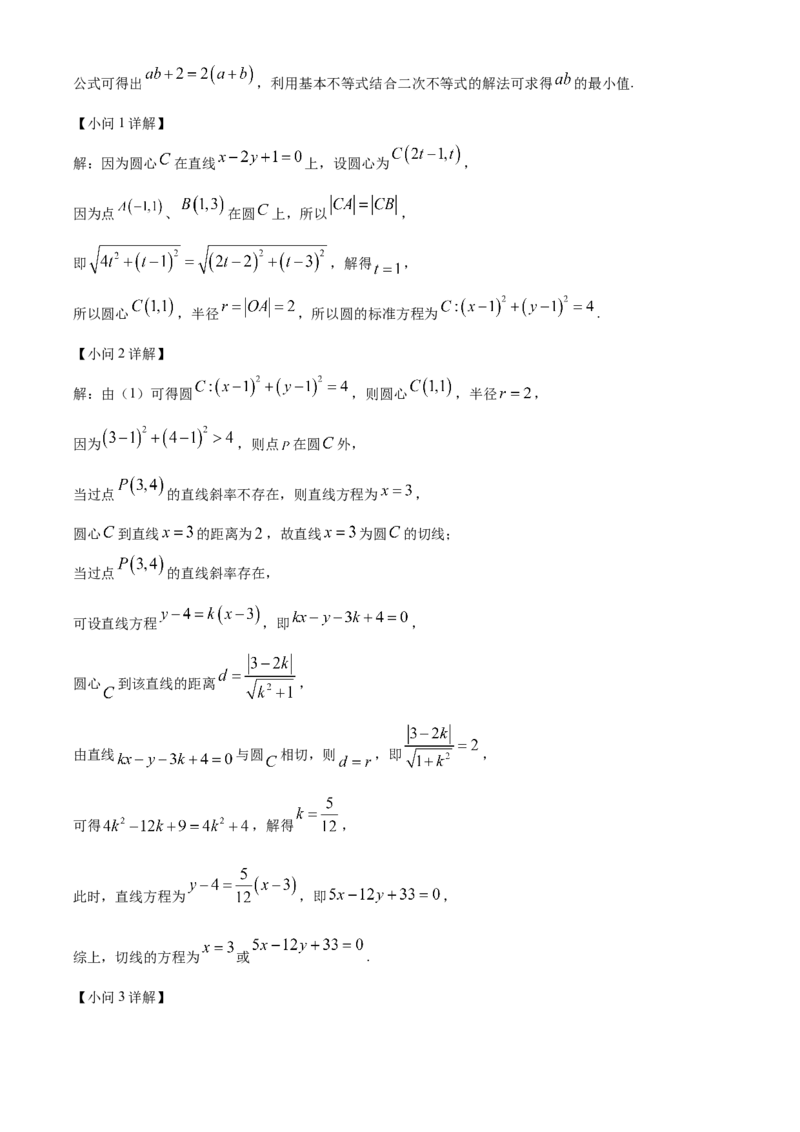 公式可得出$ab+2=2(a+b)$，利用基本不等式结合二次不等式的解法可求得$ab$的最小值.

【小问1详解】

解：因为圆心$C$在直线$x-2y+1=0$上，设圆心为$C(2t-1,t)$，

因为点$A(-1,1)$、$B(1,3)$在圆$C$上，所以$|CA|=|CB|$，

即$\sqrt{4t^2+(t-1)^2}=\sqrt{(2t-2)^2+(t-3)^2}$，解得$t=1$，

所以圆心$C(1,1)$，半径$r=|OA|=2$，所以圆的标准方程为$C:(x-1)^2+(y-1)^2=4$.

【小问2详解】

解：由（1）可得圆$C:(x-1)^2+(y-1)^2=4$，则圆心$C(1,1)$，半径$r=2$，

因为$(3-1)^2+(4-1)^2>4$，则点$P$在圆$C$外，

当过点$P(3,4)$的直线斜率不存在，则直线方程为$x=3$，

圆心$C$到直线$x=3$的距离为2，故直线$x=3$为圆$C$的切线；

当过点$P(3,4)$的直线斜率存在，

可设直线方程$y-4=k(x-3)$，即$kx-y-3k+4=0$，

圆心$C$到该直线的距离$d=\frac{|3-2k|}{\sqrt{k^2+1}}$，

由直线$kx-y-3k+4=0$与圆$C$相切，则$d=r$，即$\frac{|3-2k|}{\sqrt{1+k^2}}=2$，

可得$4k^2-12k+9=4k^2+4$，解得$k=\frac{5}{12}$，

此时，直线方程为$y-4=\frac{5}{12}(x-3)$，即$5x-12y+33=0$，

综上，切线的方程为$x=3$或$5x-12y+33=0$.

【小问3详解】